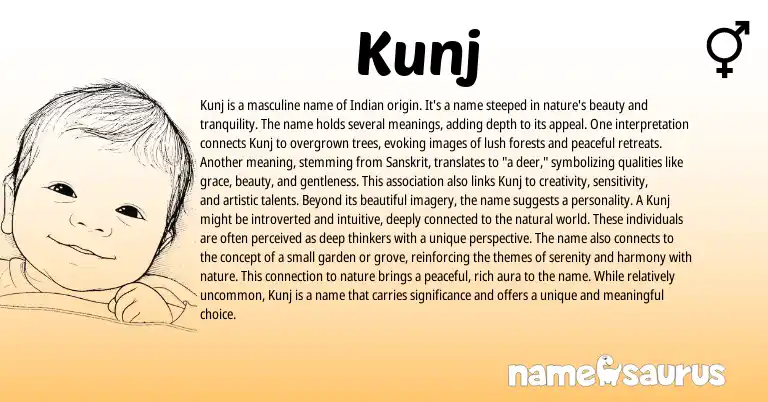 Kunj

Kunj is a masculine name of Indian origin. It's a name steeped in nature's beauty and tranquility. The name holds several meanings, adding depth to its appeal. One interpretation connects Kunj to overgrown trees, evoking images of lush forests and peaceful retreats. Another meaning, stemming from Sanskrit, translates to "a deer," symbolizing qualities like grace, beauty, and gentleness. This association also links Kunj to creativity, sensitivity, and artistic talents. Beyond its beautiful imagery, the name suggests a personality. A Kunj might be introverted and intuitive, deeply connected to the natural world. These individuals are often perceived as deep thinkers with a unique perspective. The name also connects to the concept of a small garden or grove, reinforcing the themes of serenity and harmony with nature. This connection to nature brings a peaceful, rich aura to the name. While relatively uncommon, Kunj is a name that carries significance and offers a unique and meaningful choice.

namesaurus